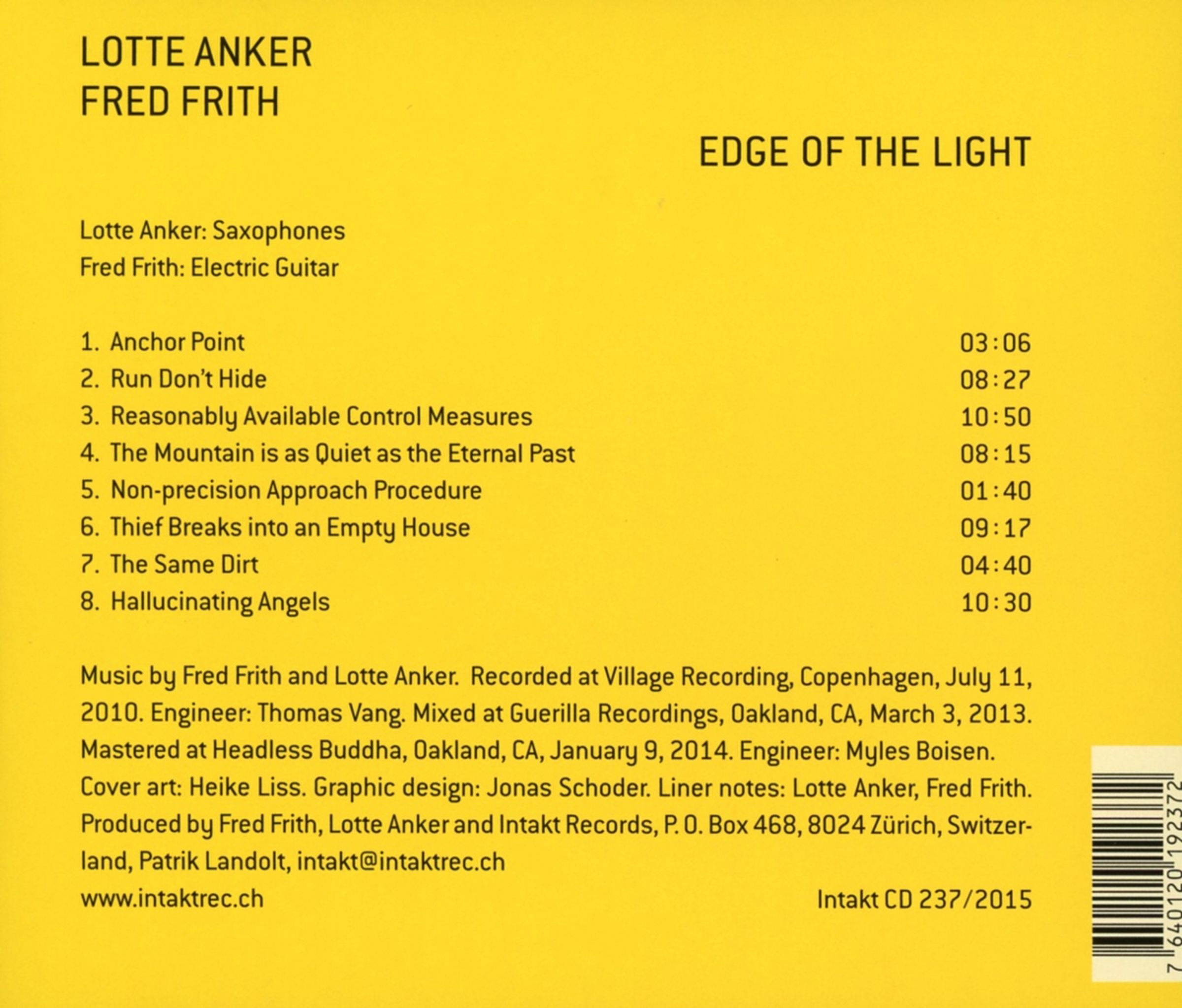 LOTTE ANKER
FRED FRITH

EDGE OF THE LIGHT

Lotte Anker: Saxophones
Fred Frith: Electric Guitar

1. Anchor Point 03:06
2. Run Don't Hide 08:27
3. Reasonably Available Control Measures 10:50
4. The Mountain is as Quiet as the Eternal Past 08:15
5. Non-precision Approach Procedure 01:40
6. Thief Breaks into an Empty House 09:17
7. The Same Dirt 04:40
8. Hallucinating Angels 10:30

Music by Fred Frith and Lotte Anker. Recorded at Village Recording, Copenhagen, July 11, 2010. Engineer: Thomas Vang. Mixed at Guerilla Recordings, Oakland, CA, March 3, 2013. Mastered at Headless Buddha, Oakland, CA, January 9, 2014. Engineer: Myles Boisen. Cover art: Heike Liss. Graphic design: Jonas Schoder. Liner notes: Lotte Anker, Fred Frith. Produced by Fred Frith, Lotte Anker and Intakt Records, P. O. Box 468, 8024 Zürich, Switzerland, Patrik Landolt, intakt@intaktrec.ch
www.intaktrec.ch Intakt CD 237/2015

7 640120 192372